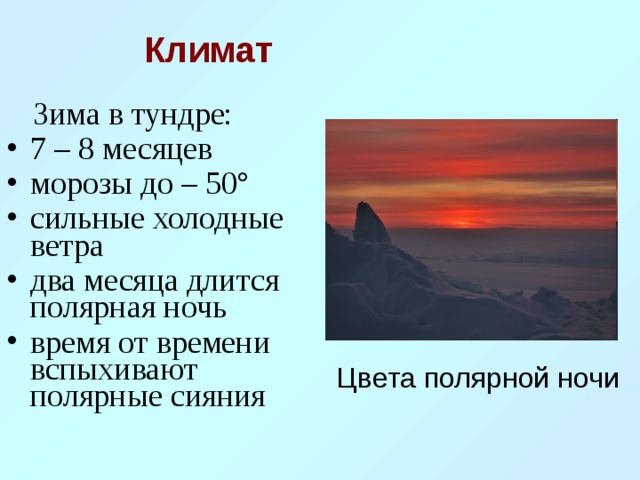 Климат

Зима в тундре:

• 7 – 8 месяцев
• морозы до – 50°
• сильные холодные ветра
• два месяца длится полярная ночь
• время от времени вспыхивают полярные сияния

Цвета полярной ночи